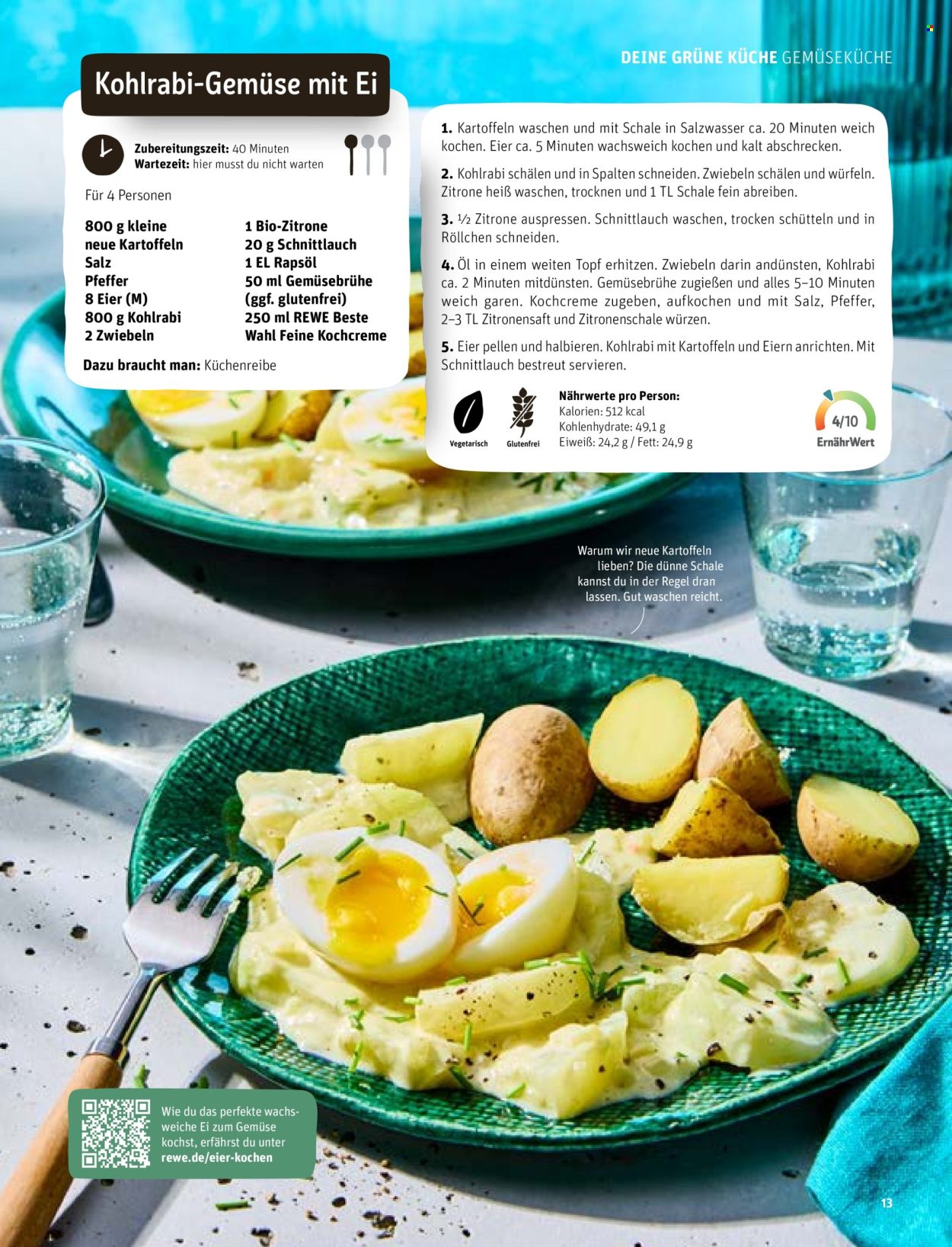 DEINE GRÜNE KÜCHE GEMÜSEKÜCHE

Kohlrabi-Gemüse mit Ei

Zubereitungszeit: 40 Minuten
Wartezeit: hier musst du nicht warten

Für 4 Personen

800 g kleine neue Kartoffeln
Salz
Pfeffer
8 Eier (M)
800 g Kohlrabi
2 Zwiebeln

1 Bio-Zitrone
20 g Schnittlauch
1 EL Rapsöl
50 ml Gemüsebrühe (ggf. glutenfrei)
250 ml REWE Beste Wahl Feine Kochcreme

Dazu braucht man: Küchenreibe

1. Kartoffeln waschen und mit Schale in Salzwasser ca. 20 Minuten weich kochen. Eier ca. 5 Minuten wachsweich kochen und kalt abschrecken.

2. Kohlrabi schälen und in Spalten schneiden. Zwiebeln schälen und würfeln. Zitrone heiß waschen, trocknen und 1 TL Schale fein abreiben.

3. ½ Zitrone auspressen. Schnittlauch waschen, trocken schütteln und in Röllchen schneiden.

4. Öl in einem weiten Topf erhitzen. Zwiebeln darin andünsten, Kohlrabi ca. 2 Minuten mitdünsten. Gemüsebrühe zugießen und alles 5–10 Minuten weich garen. Kochcreme zugeben, aufkochen und mit Salz, Pfeffer, 2–3 TL Zitronensaft und Zitronenschale würzen.

5. Eier pellen und halbieren. Kohlrabi mit Kartoffeln und Eiern anrichten. Mit Schnittlauch bestreut servieren.

Vegetarisch
Glutenfrei

Nährwerte pro Person:
Kalorien: 512 kcal
Kohlenhydrate: 49,1 g
Eiweiß: 24,2 g / Fett: 24,9 g

4/10
ErnährWert

Warum wir neue Kartoffeln lieben? Die dünne Schale kannst du in der Regel dran lassen. Gut waschen reicht.

Wie du das perfekte wachsweiche Ei zum Gemüse kochst, erfährst du unter rewe.de/eier-kochen

13